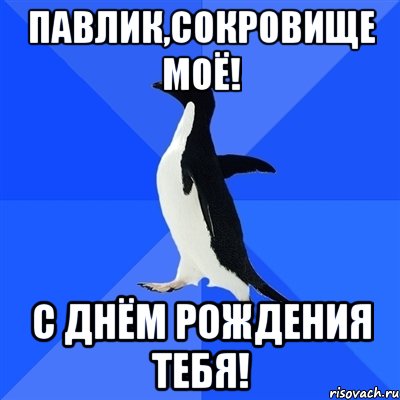 ПАВЛИК,СОКРОВИЩЕ МОЁ!

С ДНЁМ РОЖДЕНИЯ ТЕБЯ!

risovach.ru